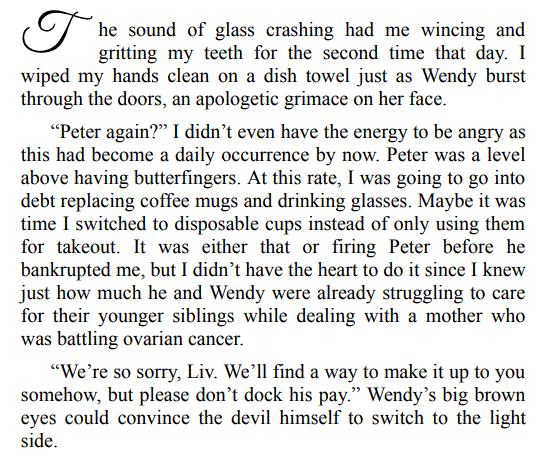 The sound of glass crashing had me wincing and gritting my teeth for the second time that day. I wiped my hands clean on a dish towel just as Wendy burst through the doors, an apologetic grimace on her face.

"Peter again?" I didn't even have the energy to be angry as this had become a daily occurrence by now. Peter was a level above having butterfingers. At this rate, I was going to go into debt replacing coffee mugs and drinking glasses. Maybe it was time I switched to disposable cups instead of only using them for takeout. It was either that or firing Peter before he bankrupted me, but I didn't have the heart to do it since I knew just how much he and Wendy were already struggling to care for their younger siblings while dealing with a mother who was battling ovarian cancer.

"We're so sorry, Liv. We'll find a way to make it up to you somehow, but please don't dock his pay." Wendy's big brown eyes could convince the devil himself to switch to the light side.